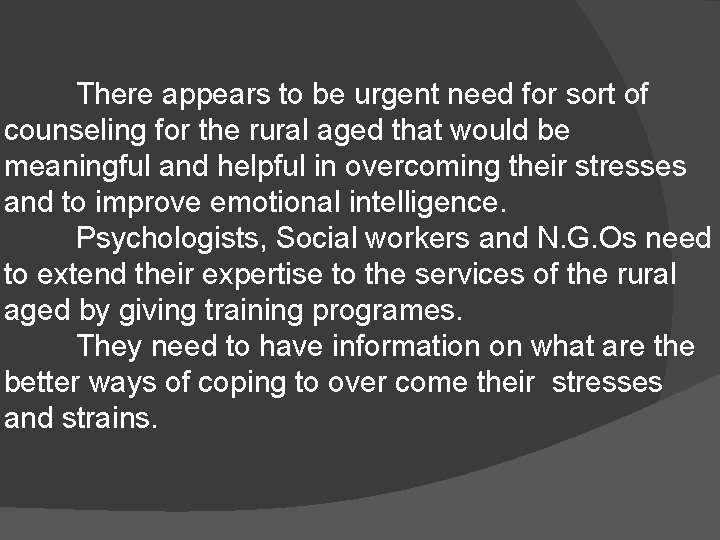 There appears to be urgent need for sort of counseling for the rural aged that would be meaningful and helpful in overcoming their stresses and to improve emotional intelligence.

Psychologists, Social workers and N.G.Os need to extend their expertise to the services of the rural aged by giving training programes.

They need to have information on what are the better ways of coping to over come their stresses and strains.